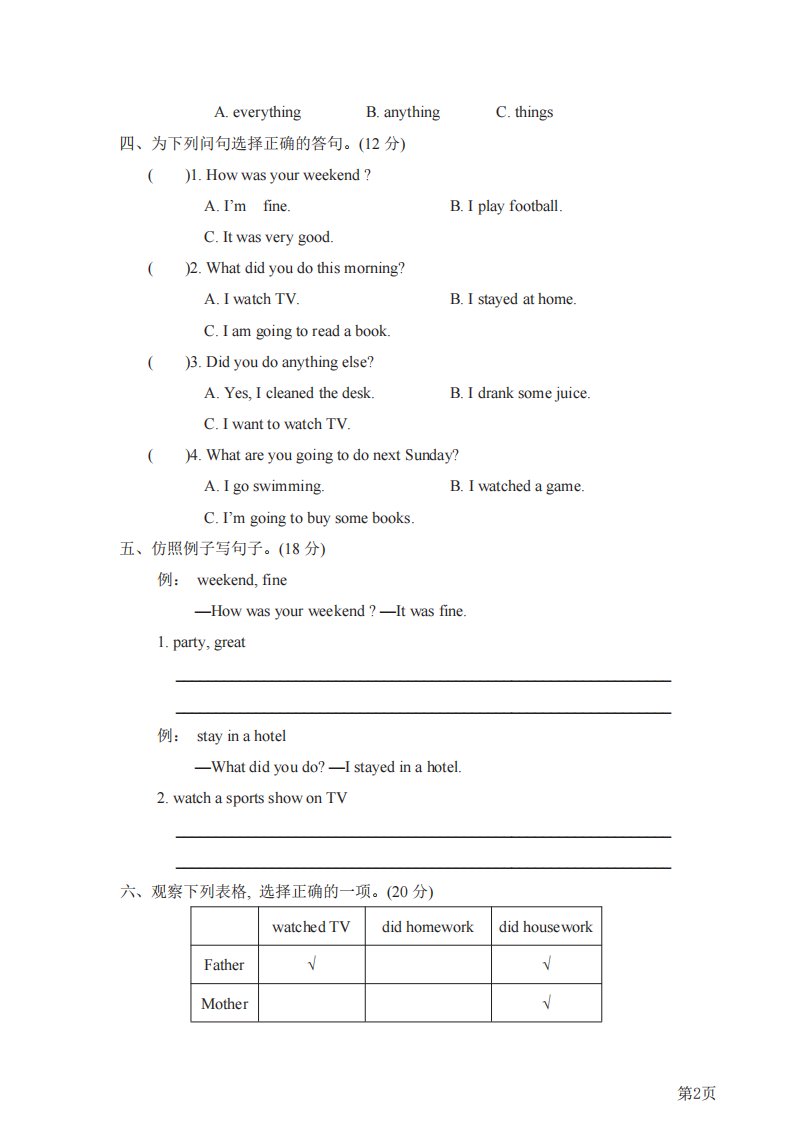 A. everything B. anything C. things

四、为下列问句选择正确的答句。(12 分)

( )1. How was your weekend ?

A. I'm fine. B. I play football.

C. It was very good.

( )2. What did you do this morning?

A. I watch TV. B. I stayed at home.

C. I am going to read a book.

( )3. Did you do anything else?

A. Yes, I cleaned the desk. B. I drank some juice.

C. I want to watch TV.

( )4. What are you going to do next Sunday?

A. I go swimming. B. I watched a game.

C. I'm going to buy some books.

五、仿照例子写句子。(18 分)

例: weekend, fine

—How was your weekend ? —It was fine.

1. party, great

例: stay in a hotel

—What did you do? —I stayed in a hotel.

2. watch a sports show on TV

六、观察下列表格, 选择正确的一项。(20 分)

| | watched TV | did homework | did housework |
|---|---|---|---|
| Father | √ | | √ |
| Mother | | | √ |

第2页